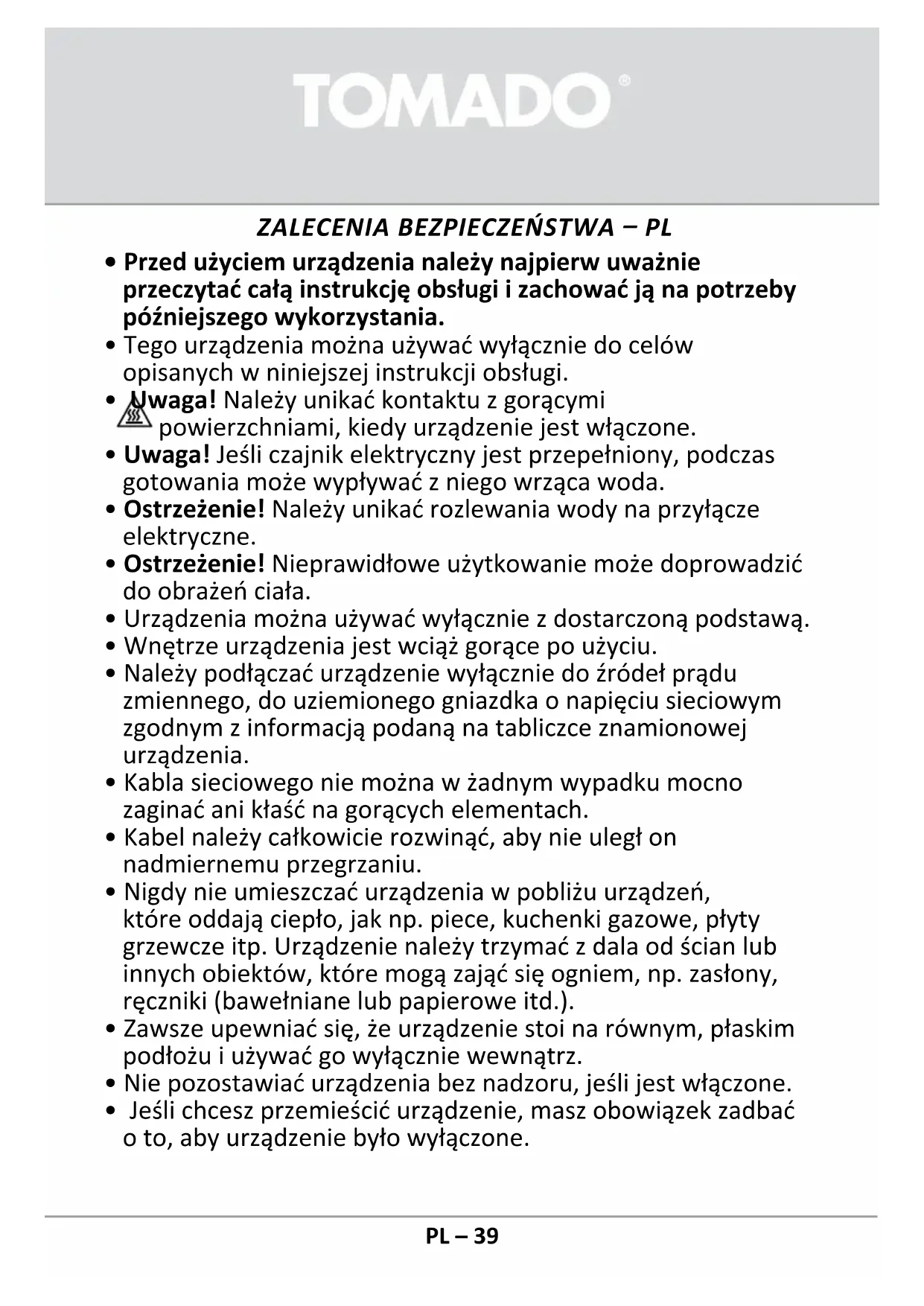 TOMADO®

ZALECENIA BEZPIECZEŃSTWA – PL

• Przed użyciem urządzenia należy najpierw uważnie przeczytać całą instrukcję obsługi i zachować ją na potrzeby późniejszego wykorzystania.
• Tego urządzenia można używać wyłącznie do celów opisanych w niniejszej instrukcji obsługi.
• Uwaga! Należy unikać kontaktu z gorącymi powierzchniami, kiedy urządzenie jest włączone.
• Uwaga! Jeśli czajnik elektryczny jest przepełniony, podczas gotowania może wypływać z niego wrząca woda.
• Ostrzeżenie! Należy unikać rozlewania wody na przyłącze elektryczne.
• Ostrzeżenie! Nieprawidłowe użytkowanie może doprowadzić do obrażeń ciała.
• Urządzenia można używać wyłącznie z dostarczoną podstawą.
• Wnętrze urządzenia jest wciąż gorące po użyciu.
• Należy podłączać urządzenie wyłącznie do źródeł prądu zmiennego, do uziemionego gniazdka o napięciu sieciowym zgodnym z informacją podaną na tabliczce znamionowej urządzenia.
• Kabla sieciowego nie można w żadnym wypadku mocno zaginać ani kłaść na gorących elementach.
• Kabel należy całkowicie rozwinąć, aby nie uległ on nadmiernemu przegrzaniu.
• Nigdy nie umieszczać urządzenia w pobliżu urządzeń, które oddają ciepło, jak np. piece, kuchenki gazowe, płyty grzewcze itp. Urządzenie należy trzymać z dala od ścian lub innych obiektów, które mogą zająć się ogniem, np. zasłony, ręczniki (bawełniane lub papierowe itd.).
• Zawsze upewniać się, że urządzenie stoi na równym, płaskim podłożu i używać go wyłącznie wewnątrz.
• Nie pozostawiać urządzenia bez nadzoru, jeśli jest włączone.
• Jeśli chcesz przemieścić urządzenie, masz obowiązek zadbać o to, aby urządzenie było wyłączone.

PL – 39